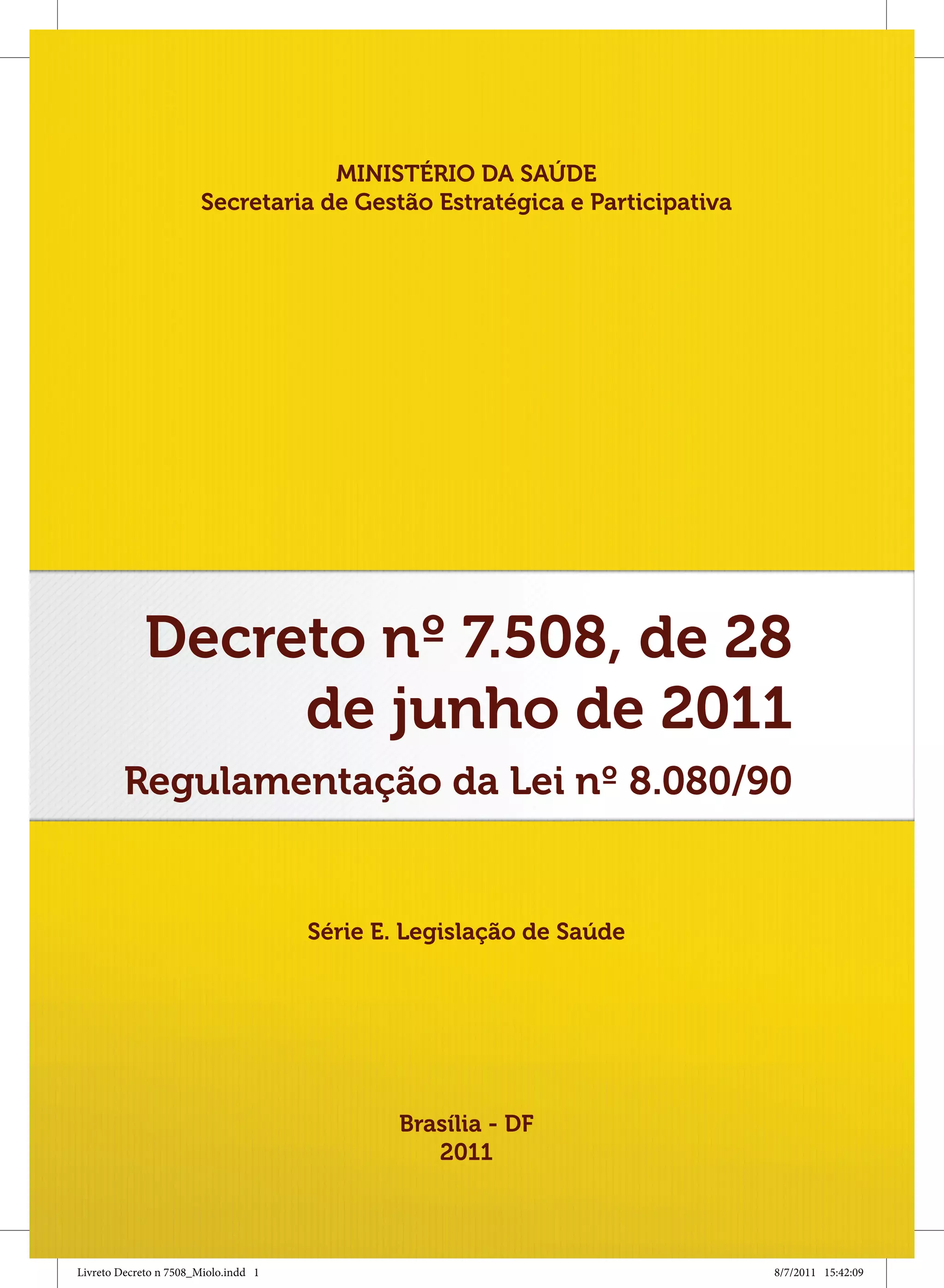 MINISTÉRIO DA SAÚDE
Secretaria de Gestão Estratégica e Participativa

Decreto nº 7.508, de 28 de junho de 2011

Regulamentação da Lei nº 8.080/90

Série E. Legislação de Saúde

Brasília - DF
2011

Livreto Decreto n 7508_Miolo.indd 1 8/7/2011 15:42:09